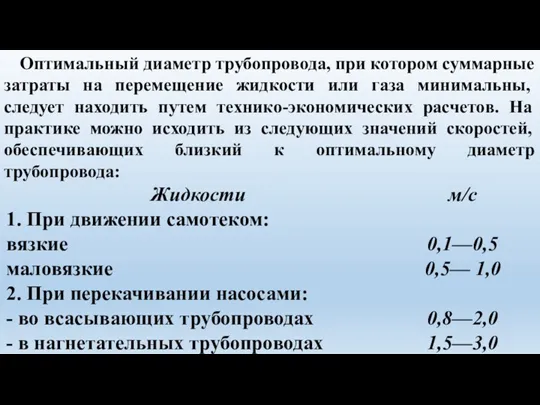 Оптимальный диаметр трубопровода, при котором суммарные затраты на перемещение жидкости или газа минимальны, следует находить путем технико-экономических расчетов. На практике можно исходить из следующих значений скоростей, обеспечивающих близкий к оптимальному диаметр трубопровода:

| Жидкости | м/с |
|---|---|
| 1. При движении самотеком: | |
| вязкие | 0,1—0,5 |
| маловязкие | 0,5— 1,0 |
| 2. При перекачивании насосами: | |
| - во всасывающих трубопроводах | 0,8—2,0 |
| - в нагнетательных трубопроводах | 1,5—3,0 |